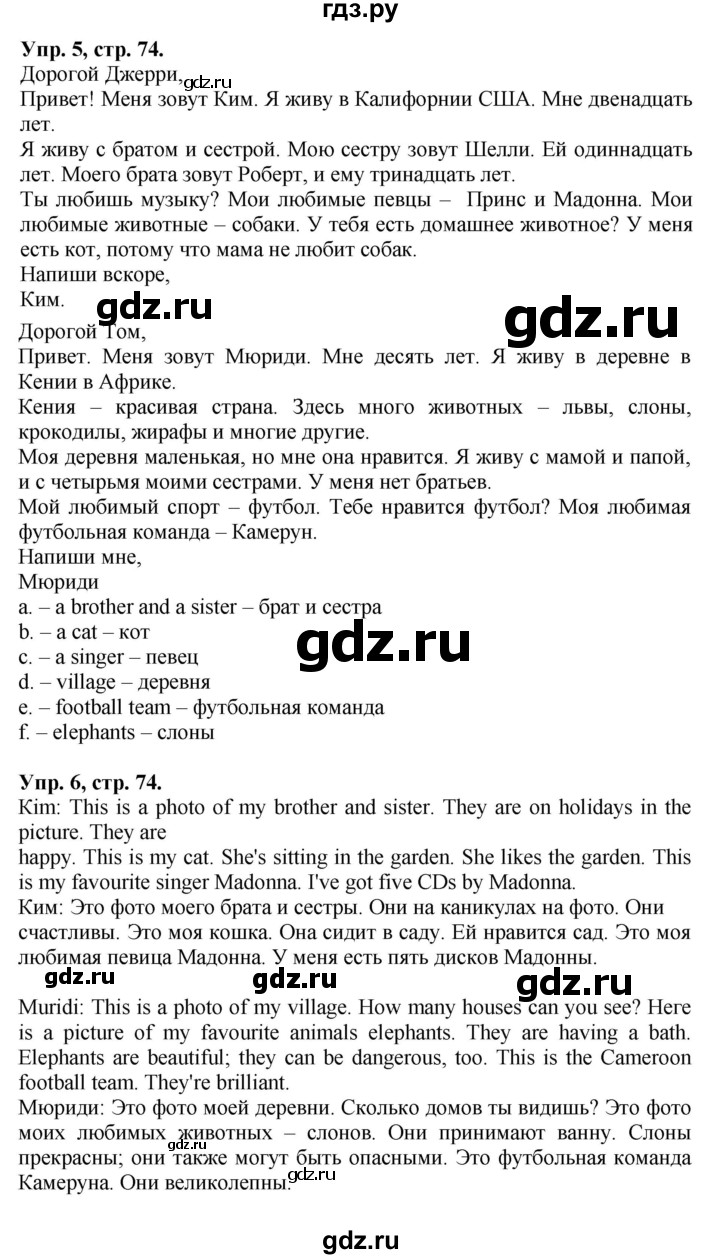 гдз.ру

**Упр. 5, стр. 74.**
Дорогой Джерри,
gdz.ru
Привет! Меня зовут Ким. Я живу в Калифорнии США. Мне двенадцать лет.
Я живу с братом и сестрой. Мою сестру зовут Шелли. Ей одиннадцать лет. Моего брата зовут Роберт, и ему тринадцать лет.
Ты любишь музыку? Мои любимые певцы – Принс и Мадонна. Мои любимые животные – собаки. У тебя есть домашнее животное? У меня есть кот, потому что мама не любит собак.
Напиши вскоре,
Ким.
gdz.ru
gdz.ru
Дорогой Том,
Привет. Меня зовут Мюриди. Мне десять лет. Я живу в деревне в Кении в Африке.
Кения – красивая страна. Здесь много животных – львы, слоны, крокодилы, жирафы и многие другие.
Моя деревня маленькая, но мне она нравится. Я живу с мамой и папой, и с четырьмя моими сестрами. У меня нет братьев.
Мой любимый спорт – футбол. Тебе нравится футбол? Моя любимая футбольная команда – Камерун.
Напиши мне,
Мюриди
a. – a brother and a sister – брат и сестра
b. – a cat – кот
c. – a singer – певец
gdz.ru
d. – village – деревня
e. – football team – футбольная команда
f. – elephants – слоны

**Упр. 6, стр. 74.**
Kim: This is a photo of my brother and sister. They are on holidays in the picture. They are
happy. This is my cat. She's sitting in the garden. She likes the garden. This is my favourite singer Madonna. I've got five CDs by Madonna.
Ким: Это фото моего брата и сестры. Они на каникулах на фото. Они счастливы. Это моя кошка. Она сидит в саду. Ей нравится сад. Это моя любимая певица Мадонна. У меня есть пять дисков Мадонны.
gdz.ru gdz.ru gdz.ru
Muridi: This is a photo of my village. How many houses can you see? Here is a picture of my favourite animals elephants. They are having a bath. Elephants are beautiful; they can be dangerous, too. This is the Cameroon football team. They're brilliant.
Мюриди: Это фото моей деревни. Сколько домов ты видишь? Это фото моих любимых животных – слонов. Они принимают ванну. Слоны прекрасны; они также могут быть опасными. Это футбольная команда Камеруна. Они великолепны.
gdz.ru

gdz.ru